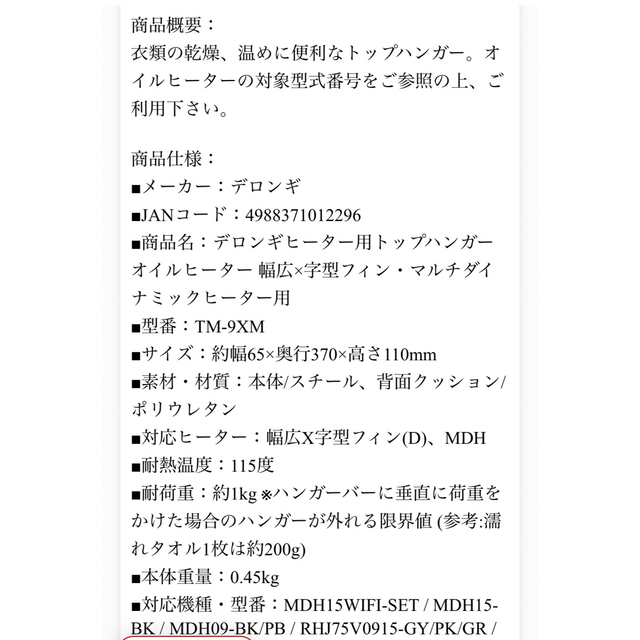 商品概要：
衣類の乾燥、温めに便利なトップハンガー。オイルヒーターの対象型式番号をご参照の上、ご利用下さい。

商品仕様：
■メーカー：デロンギ
■JANコード：4988371012296
■商品名：デロンギヒーター用トップハンガー オイルヒーター 幅広×字型フィン・マルチダイナミックヒーター用
■型番：TM-9XM
■サイズ：約幅65×奥行370×高さ110mm
■素材・材質：本体/スチール、背面クッション/ポリウレタン
■対応ヒーター：幅広X字型フィン(D)、MDH
■耐熱温度：115度
■耐荷重：約1kg ※ハンガーバーに垂直に荷重をかけた場合のハンガーが外れる限界値 (参考:濡れタオル1枚は約200g)
■本体重量：0.45kg
■対応機種・型番：MDH15WIFI-SET / MDH15-BK / MDH09-BK/PB / RHJ75V0915-GY/PK/GR /